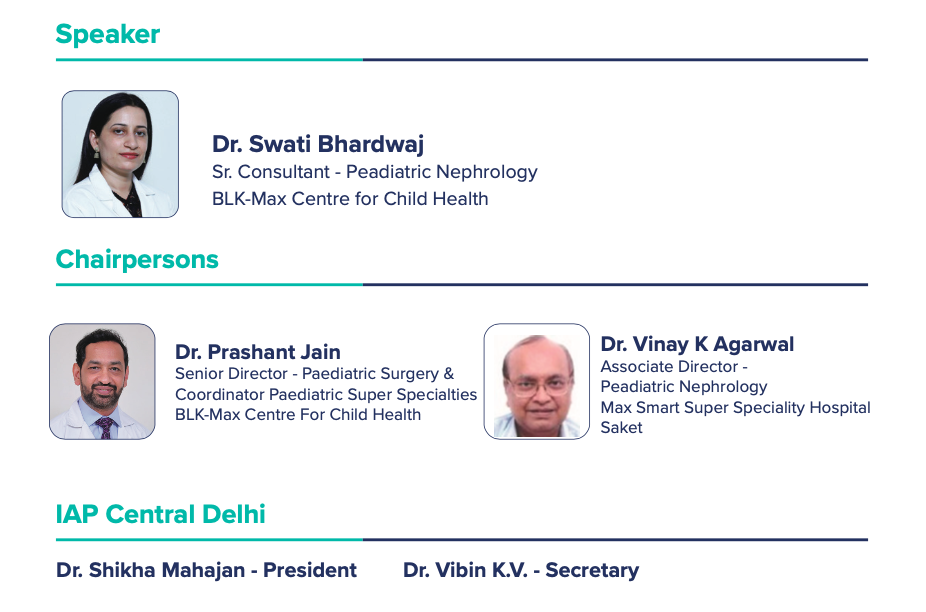 Speaker

Dr. Swati Bhardwaj
Sr. Consultant - Peadiatric Nephrology
BLK-Max Centre for Child Health

Chairpersons

Dr. Prashant Jain
Senior Director - Paediatric Surgery & Coordinator Paediatric Super Specialties
BLK-Max Centre For Child Health

Dr. Vinay K Agarwal
Associate Director - Peadiatric Nephrology
Max Smart Super Speciality Hospital Saket

IAP Central Delhi

Dr. Shikha Mahajan - President

Dr. Vibin K.V. - Secretary